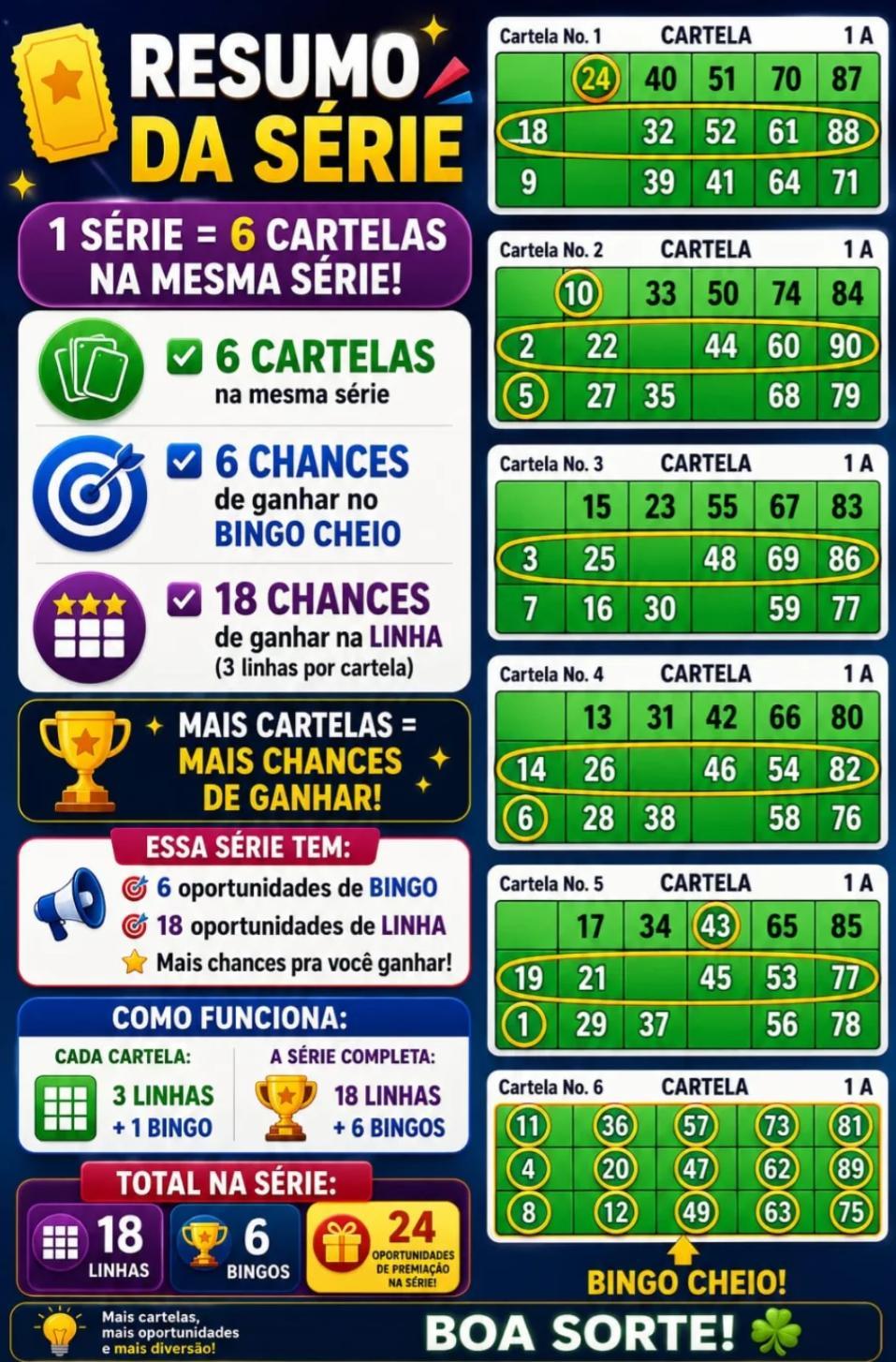 RESUMO DA SÉRIE

1 SÉRIE = 6 CARTELAS NA MESMA SÉRIE!

6 CARTELAS na mesma série

6 CHANCES de ganhar no BINGO CHEIO

18 CHANCES de ganhar na LINHA (3 linhas por cartela)

MAIS CARTELAS = MAIS CHANCES DE GANHAR!

ESSA SÉRIE TEM:
6 oportunidades de BINGO
18 oportunidades de LINHA
Mais chances pra você ganhar!

COMO FUNCIONA:
CADA CARTELA: 3 LINHAS + 1 BINGO
A SÉRIE COMPLETA: 18 LINHAS + 6 BINGOS

TOTAL NA SÉRIE:
18 LINHAS
6 BINGOS
24 OPORTUNIDADES DE PREMIAÇÃO NA SÉRIE!

Mais cartelas, mais oportunidades e mais diversão!

Cartela No. 1 CARTELA 1 A

| | 24 | 40 | 51 | 70 | 87 |
|---|---|---|---|---|---|
| 18 | | 32 | 52 | 61 | 88 |
| 9 | | 39 | 41 | 64 | 71 |

Cartela No. 2 CARTELA 1 A

| | 10 | 33 | 50 | 74 | 84 |
|---|---|---|---|---|---|
| 2 | 22 | | 44 | 60 | 90 |
| 5 | 27 | 35 | | 68 | 79 |

Cartela No. 3 CARTELA 1 A

| | 15 | 23 | 55 | 67 | 83 |
|---|---|---|---|---|---|
| 3 | 25 | | 48 | 69 | 86 |
| 7 | 16 | 30 | | 59 | 77 |

Cartela No. 4 CARTELA 1 A

| | 13 | 31 | 42 | 66 | 80 |
|---|---|---|---|---|---|
| 14 | 26 | | 46 | 54 | 82 |
| 6 | 28 | 38 | | 58 | 76 |

Cartela No. 5 CARTELA 1 A

| | 17 | 34 | 43 | 65 | 85 |
|---|---|---|---|---|---|
| 19 | 21 | | 45 | 53 | 77 |
| 1 | 29 | 37 | | 56 | 78 |

Cartela No. 6 CARTELA 1 A

| 11 | 36 | 57 | 73 | 81 |
|---|---|---|---|---|
| 4 | 20 | 47 | 62 | 89 |
| 8 | 12 | 49 | 63 | 75 |

BINGO CHEIO!

BOA SORTE!